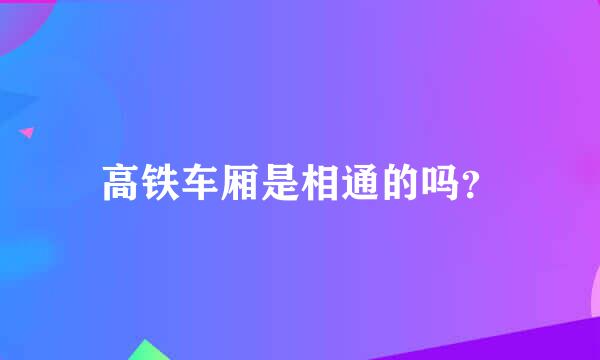 高铁车厢是相通的吗?